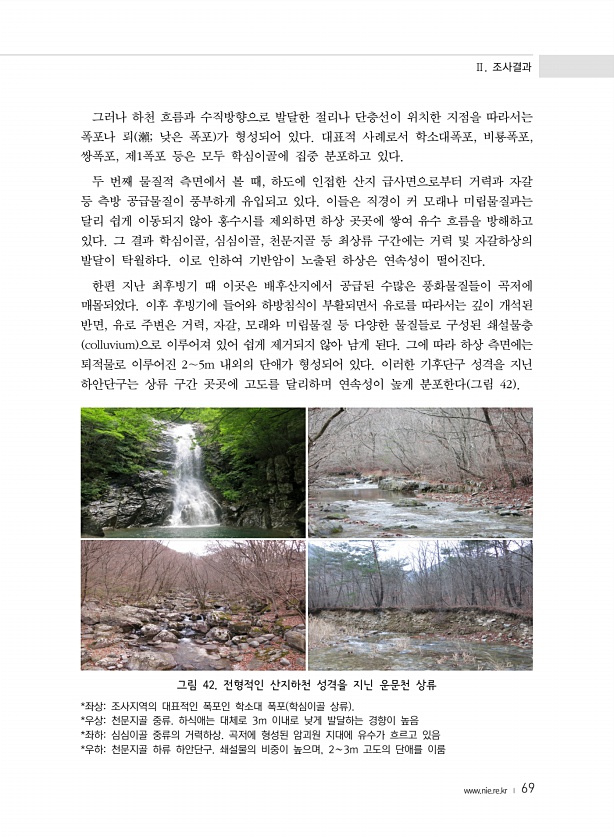 II. 조사결과

그러나 하천 흐름과 수직방향으로 발달한 절리나 단층선이 위치한 지점을 따라서는 폭포나 뢰(瀨; 낮은 폭포)가 형성되어 있다. 대표적 사례로서 학소대폭포, 비룡폭포, 쌍폭포, 제1폭포 등은 모두 학심이골에 집중 분포하고 있다.

두 번째 물질적 측면에서 볼 때, 하도에 인접한 산지 급사면으로부터 거력과 자갈 등 측방 공급물질이 풍부하게 유입되고 있다. 이들은 직경이 커 모래나 미립물질과는 달리 쉽게 이동되지 않아 홍수시를 제외하면 하상 곳곳에 쌓여 유수 흐름을 방해하고 있다. 그 결과 학심이골, 심심이골, 천문지골 등 최상류 구간에는 거력 및 자갈하상의 발달이 탁월하다. 이로 인하여 기반암이 노출된 하상은 연속성이 떨어진다.

한편 지난 최후빙기 때 이곳은 배후산지에서 공급된 수많은 풍화물질들이 곡저에 매몰되었다. 이후 후빙기에 들어와 하방침식이 부활되면서 유로를 따라서는 깊이 개석된 반면, 유로 주변은 거력, 자갈, 모래와 미립물질 등 다양한 물질들로 구성된 쇄설물층(colluvium)으로 이루어져 있어 쉽게 제거되지 않아 남게 된다. 그에 따라 하상 측면에는 퇴적물로 이루어진 2~5m 내외의 단애가 형성되어 있다. 이러한 기후단구 성격을 지닌 하안단구는 상류 구간 곳곳에 고도를 달리하며 연속성이 높게 분포한다(그림 42).

그림 42. 전형적인 산지하천 성격을 지닌 운문천 상류

*좌상: 조사지역의 대표적인 폭포인 학소대 폭포(학심이골 상류).
*우상: 천문지골 중류. 하식애는 대체로 3m 이내로 낮게 발달하는 경향이 높음
*좌하: 심심이골 중류의 거력하상. 곡저에 형성된 암괴원 지대에 유수가 흐르고 있음
*우하: 천문지골 하류 하안단구. 쇄설물의 비중이 높으며, 2~3m 고도의 단애를 이룸

www.nie.re.kr | 69